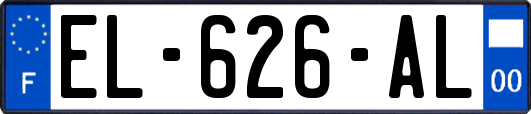 F
EL-626-AL
00